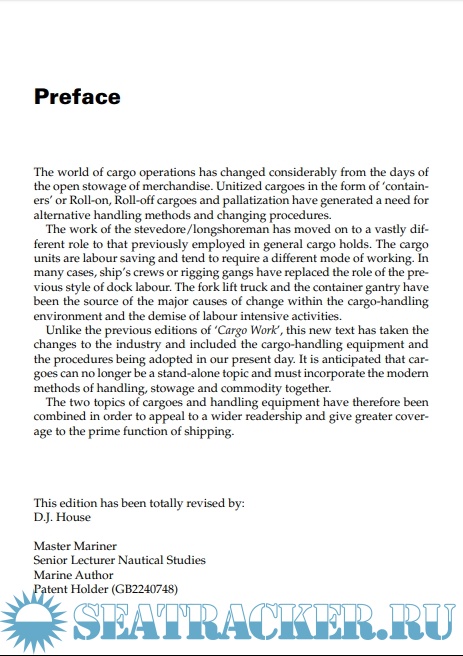 Preface

The world of cargo operations has changed considerably from the days of the open stowage of merchandise. Unitized cargoes in the form of 'containers' or Roll-on, Roll-off cargoes and pallatization have generated a need for alternative handling methods and changing procedures.

The work of the stevedore/longshoreman has moved on to a vastly different role to that previously employed in general cargo holds. The cargo units are labour saving and tend to require a different mode of working. In many cases, ship's crews or rigging gangs have replaced the role of the previous style of dock labour. The fork lift truck and the container gantry have been the source of the major causes of change within the cargo-handling environment and the demise of labour intensive activities.

Unlike the previous editions of 'Cargo Work', this new text has taken the changes to the industry and included the cargo-handling equipment and the procedures being adopted in our present day. It is anticipated that cargoes can no longer be a stand-alone topic and must incorporate the modern methods of handling, stowage and commodity together.

The two topics of cargoes and handling equipment have therefore been combined in order to appeal to a wider readership and give greater coverage to the prime function of shipping.

This edition has been totally revised by:
D.J. House

Master Mariner
Senior Lecturer Nautical Studies
Marine Author
Patent Holder (GB2240748)

SEATRACKER.RU